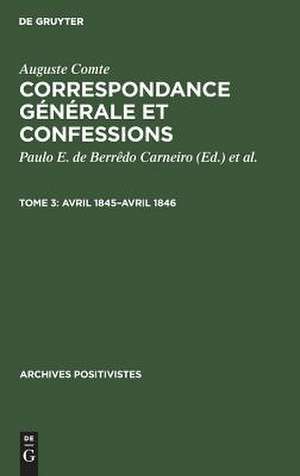 DE GRUYTER

Auguste Comte
CORRESPONDANCE GÉNÉRALE ET CONFESSIONS

Paulo E. de Berrêdo Carneiro (Ed.) et al.

TOME 3: AVRIL 1845–AVRIL 1846

ARCHIVES POSITIVISTES

DE
G